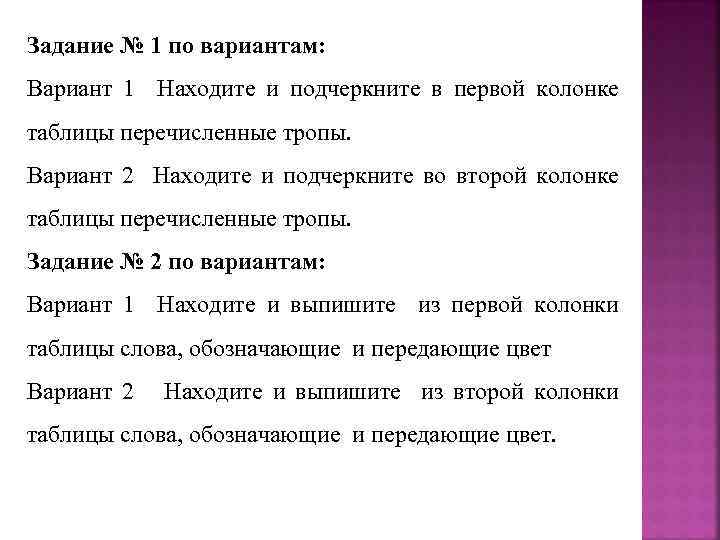 Задание № 1 по вариантам:

Вариант 1 Находите и подчеркните в первой колонке таблицы перечисленные тропы.

Вариант 2 Находите и подчеркните во второй колонке таблицы перечисленные тропы.

Задание № 2 по вариантам:

Вариант 1 Находите и выпишите из первой колонки таблицы слова, обозначающие и передающие цвет

Вариант 2 Находите и выпишите из второй колонки таблицы слова, обозначающие и передающие цвет.